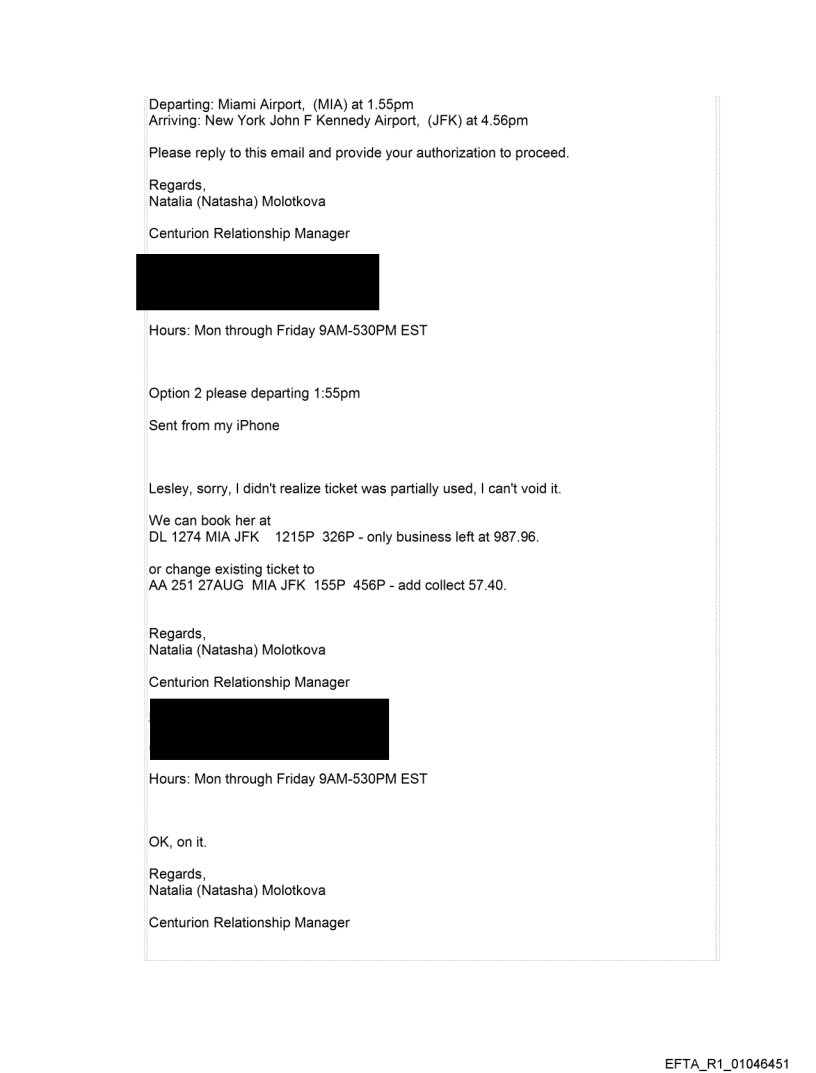 Departing: Miami Airport, (MIA) at 1.55pm
Arriving: New York John F Kennedy Airport, (JFK) at 4.56pm

Please reply to this email and provide your authorization to proceed.

Regards,
Natalia (Natasha) Molotkova

Centurion Relationship Manager

Hours: Mon through Friday 9AM-530PM EST

Option 2 please departing 1:55pm

Sent from my iPhone

Lesley, sorry, I didn't realize ticket was partially used, I can't void it.

We can book her at
DL 1274 MIA JFK 1215P 326P - only business left at 987.96.

or change existing ticket to
AA 251 27AUG MIA JFK 155P 456P - add collect 57.40.

Regards,
Natalia (Natasha) Molotkova

Centurion Relationship Manager

Hours: Mon through Friday 9AM-530PM EST

OK, on it.

Regards,
Natalia (Natasha) Molotkova

Centurion Relationship Manager

EFTA_R1_01046451